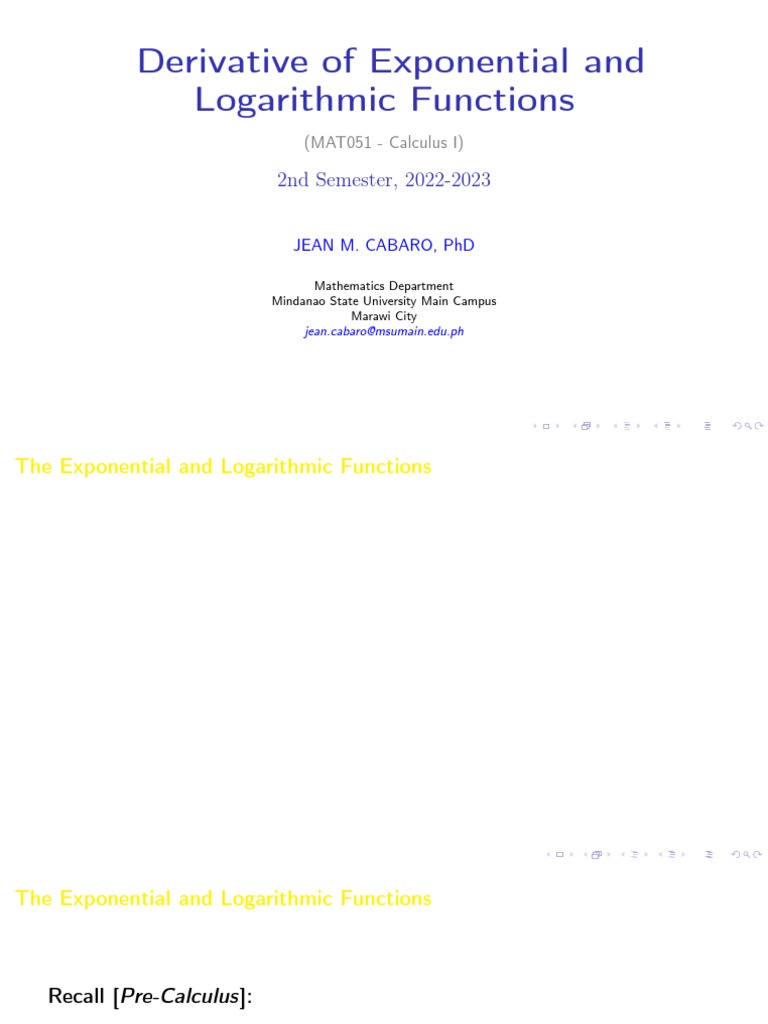 Derivative of Exponential and Logarithmic Functions

(MAT051 - Calculus I)

2nd Semester, 2022-2023

JEAN M. CABARO, PhD

Mathematics Department
Mindanao State University Main Campus
Marawi City
jean.cabaro@msumain.edu.ph

The Exponential and Logarithmic Functions

The Exponential and Logarithmic Functions

Recall [Pre-Calculus]: